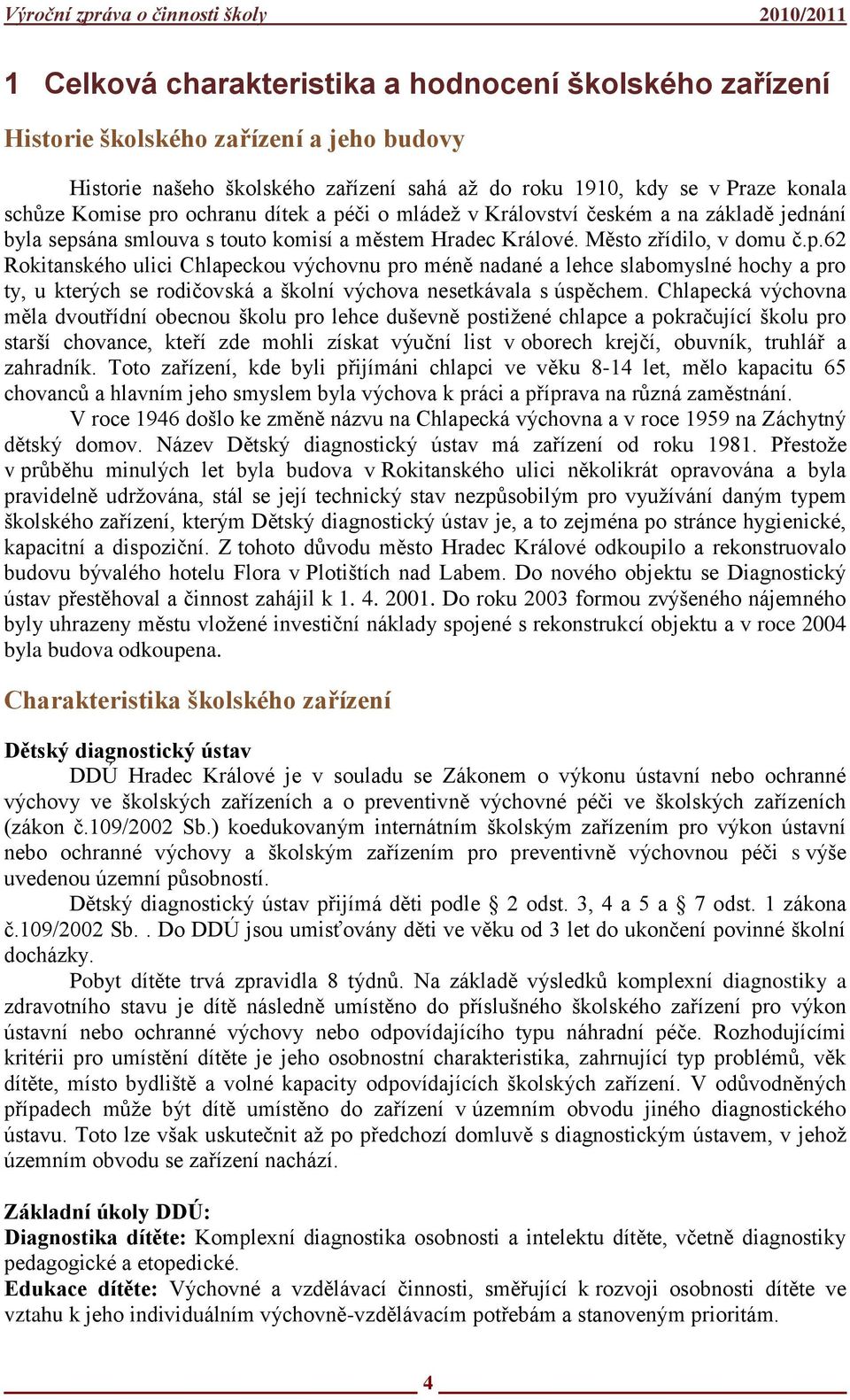 Výroční zpráva o činnosti školy 2010/2011

1 Celková charakteristika a hodnocení školského zařízení

Historie školského zařízení a jeho budovy

Historie našeho školského zařízení sahá až do roku 1910, kdy se v Praze konala schůze Komise pro ochranu dítek a péči o mládež v Království českém a na základě jednání byla sepsána smlouva s touto komisí a městem Hradec Králové. Město zřídilo, v domu č.p.62 Rokitanského ulici Chlapeckou výchovnu pro méně nadané a lehce slabomyslné hochy a pro ty, u kterých se rodičovská a školní výchova nesetkávala s úspěchem. Chlapecká výchovna měla dvoutřídní obecnou školu pro lehce duševně postižené chlapce a pokračující školu pro starší chovance, kteří zde mohli získat výuční list v oborech krejčí, obuvník, truhlář a zahradník. Toto zařízení, kde byli přijímáni chlapci ve věku 8-14 let, mělo kapacitu 65 chovanců a hlavním jeho smyslem byla výchova k práci a příprava na různá zaměstnání.

V roce 1946 došlo ke změně názvu na Chlapecká výchovna a v roce 1959 na Záchytný dětský domov. Název Dětský diagnostický ústav má zařízení od roku 1981. Přestože v průběhu minulých let byla budova v Rokitanského ulici několikrát opravována a byla pravidelně udržována, stál se její technický stav nezpůsobilým pro využívání daným typem školského zařízení, kterým Dětský diagnostický ústav je, a to zejména po stránce hygienické, kapacitní a dispoziční. Z tohoto důvodu město Hradec Králové odkoupilo a rekonstruovalo budovu bývalého hotelu Flora v Plotištích nad Labem. Do nového objektu se Diagnostický ústav přestěhoval a činnost zahájil k 1. 4. 2001. Do roku 2003 formou zvýšeného nájemného byly uhrazeny městu vložené investiční náklady spojené s rekonstrukcí objektu a v roce 2004 byla budova odkoupena.

Charakteristika školského zařízení

Dětský diagnostický ústav

DDÚ Hradec Králové je v souladu se Zákonem o výkonu ústavní nebo ochranné výchovy ve školských zařízeních a o preventivně výchovné péči ve školských zařízeních (zákon č.109/2002 Sb.) koedukovaným internátním školským zařízením pro výkon ústavní nebo ochranné výchovy a školským zařízením pro preventivně výchovnou péči s výše uvedenou územní působností.

Dětský diagnostický ústav přijímá děti podle § 2 odst. 3, 4 a 5 a § 7 odst. 1 zákona č.109/2002 Sb. . Do DDÚ jsou umisťovány děti ve věku od 3 let do ukončení povinné školní docházky.

Pobyt dítěte trvá zpravidla 8 týdnů. Na základě výsledků komplexní diagnostiky a zdravotního stavu je dítě následně umístěno do příslušného školského zařízení pro výkon ústavní nebo ochranné výchovy nebo odpovídajícího typu náhradní péče. Rozhodujícími kritérii pro umístění dítěte je jeho osobnostní charakteristika, zahrnující typ problémů, věk dítěte, místo bydliště a volné kapacity odpovídajících školských zařízení. V odůvodněných případech může být dítě umístěno do zařízení v územním obvodu jiného diagnostického ústavu. Toto lze však uskutečnit až po předchozí domluvě s diagnostickým ústavem, v jehož územním obvodu se zařízení nachází.

Základní úkoly DDÚ:
Diagnostika dítěte: Komplexní diagnostika osobnosti a intelektu dítěte, včetně diagnostiky pedagogické a etopedické.
Edukace dítěte: Výchovné a vzdělávací činnosti, směřující k rozvoji osobnosti dítěte ve vztahu k jeho individuálním výchovně-vzdělávacím potřebám a stanoveným prioritám.

4